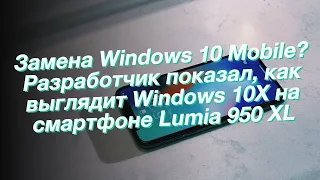 Замена Windows 10 Mobile? Разработчик показал, как выглядит Windows 10X на смартфоне Lumia 950 XL